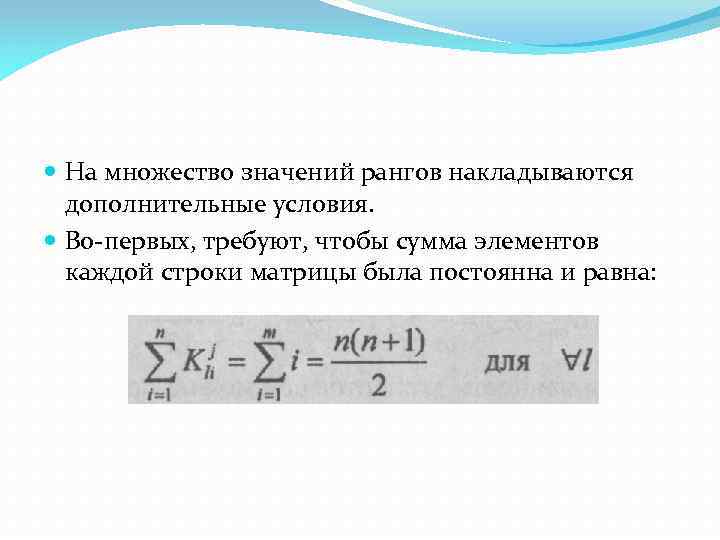 • На множество значений рангов накладываются дополнительные условия.

• Во-первых, требуют, чтобы сумма элементов каждой строки матрицы была постоянна и равна:

$\sum_{i=1}^{n} K_{li}^{j} = \sum_{i=1}^{m} i = \frac{n(n+1)}{2}$ для $\forall l$